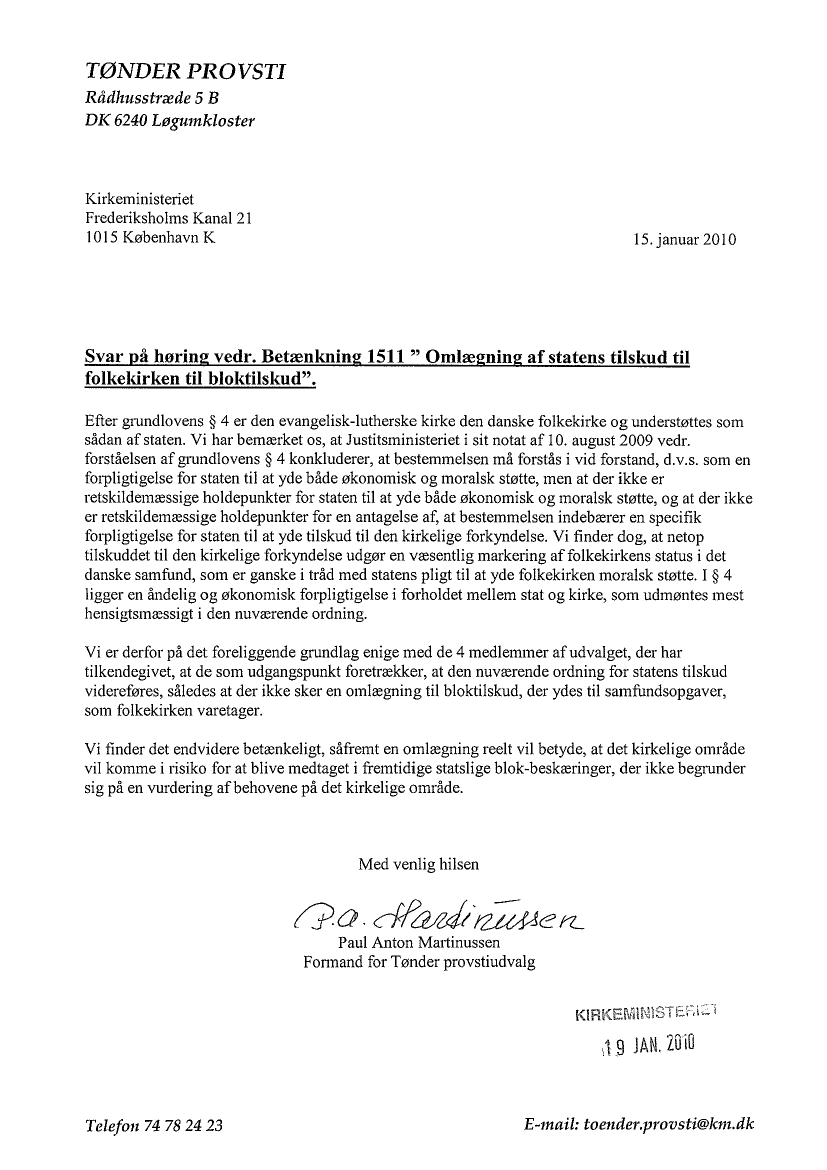 TØNDER PROVSTI
Rådhusstræde 5 B
DK 6240 Løgumkloster

Kirkeministeriet
Frederiksholms Kanal 21
1015 København K

15. januar 2010

Svar på høring vedr. Betænkning 1511 " Omlægning af statens tilskud til folkekirken til bloktilskud".

Efter grundlovens § 4 er den evangelisk-lutherske kirke den danske folkekirke og understøttes som sådan af staten. Vi har bemærket os, at Justitsministeriet i sit notat af 10. august 2009 vedr. forståelsen af grundlovens § 4 konkluderer, at bestemmelsen må forstås i vid forstand, d.v.s. som en forpligtigelse for staten til at yde både økonomisk og moralsk støtte, men at der ikke er retskildemæssige holdepunkter for staten til at yde både økonomisk og moralsk støtte, og at der ikke er retskildemæssige holdepunkter for en antagelse af, at bestemmelsen indebærer en specifik forpligtigelse for staten til at yde tilskud til den kirkelige forkyndelse. Vi finder dog, at netop tilskuddet til den kirkelige forkyndelse udgør en væsentlig markering af folkekirkens status i det danske samfund, som er ganske i tråd med statens pligt til at yde folkekirken moralsk støtte. I § 4 ligger en åndelig og økonomisk forpligtigelse i forholdet mellem stat og kirke, som udmøntes mest hensigtsmæssigt i den nuværende ordning.

Vi er derfor på det foreliggende grundlag enige med de 4 medlemmer af udvalget, der har tilkendegivet, at de som udgangspunkt foretrækker, at den nuværende ordning for statens tilskud videreføres, således at der ikke sker en omlægning til bloktilskud, der ydes til samfundsopgaver, som folkekirken varetager.

Vi finder det endvidere betænkeligt, såfremt en omlægning reelt vil betyde, at det kirkelige område vil komme i risiko for at blive medtaget i fremtidige statslige blok-beskæringer, der ikke begrunder sig på en vurdering af behovene på det kirkelige område.

Med venlig hilsen

P.A. Martinussen
Paul Anton Martinussen
Formand for Tønder provstiudvalg

KIRKEMINISTERIET
19 JAN. 2010

Telefon 74 78 24 23

E-mail: toender.provsti@km.dk